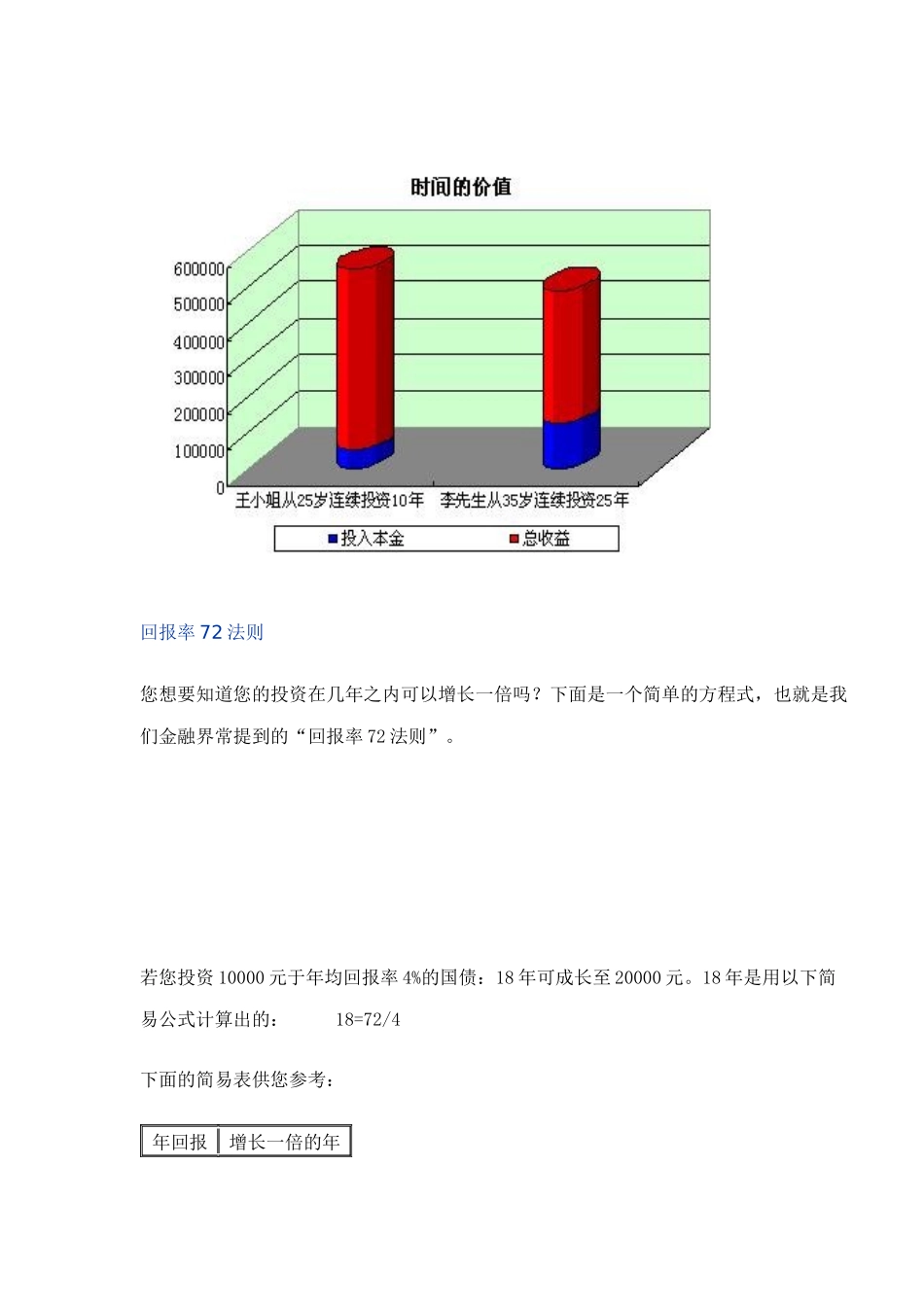 时间的价值

600000
500000
400000
300000
200000
100000
0

王小姐从25岁连续投资10年
李先生从35岁连续投资25年

投入本金
总收益

回报率 72 法则

您想要知道您的投资在几年之内可以增长一倍吗？下面是一个简单的方程式，也就是我们金融界常提到的“回报率 72 法则”。

若您投资 10000 元于年均回报率 4%的国债：18 年可成长至 20000 元。18 年是用以下简易公式计算出的： 18=72/4

下面的简易表供您参考：

| 年回报 | 增长一倍的年 |
|---|---|